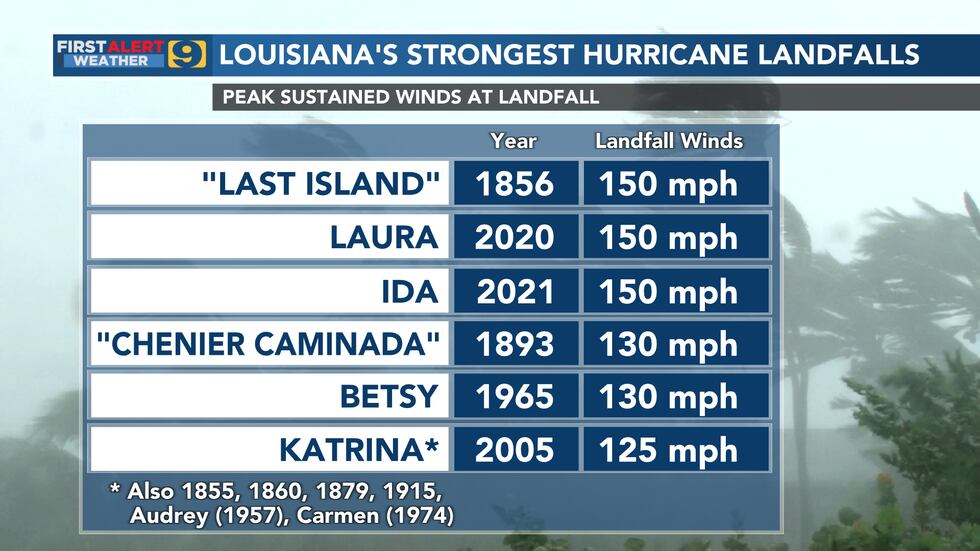 FIRST ALERT WEATHER 9

LOUISIANA'S STRONGEST HURRICANE LANDFALLS

PEAK SUSTAINED WINDS AT LANDFALL

| | Year | Landfall Winds |
|---|---|---|
| "LAST ISLAND" | 1856 | 150 mph |
| LAURA | 2020 | 150 mph |
| IDA | 2021 | 150 mph |
| "CHENIER CAMINADA" | 1893 | 130 mph |
| BETSY | 1965 | 130 mph |
| KATRINA* | 2005 | 125 mph |

* Also 1855, 1860, 1879, 1915, Audrey (1957), Carmen (1974)